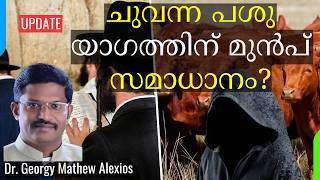 UPDATE

ചുവന്ന പശു
യാഗത്തിന് മുൻപ്
സമാധാനം?

Dr. Georgy Mathew Alexios